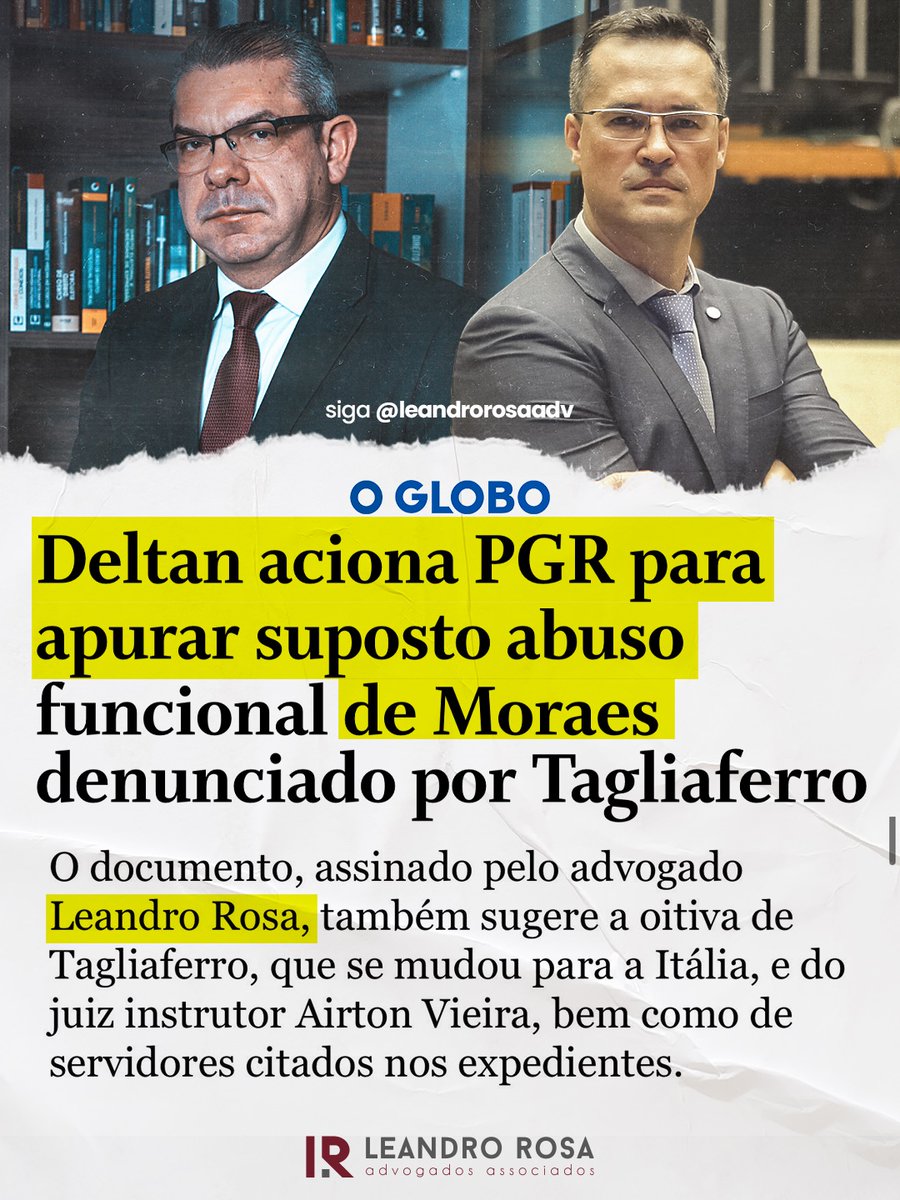 siga @leandrorosaadv

O GLOBO

Deltan aciona PGR para apurar suposto abuso funcional de Moraes denunciado por Tagliaferro

O documento, assinado pelo advogado Leandro Rosa, também sugere a oitiva de Tagliaferro, que se mudou para a Itália, e do juiz instrutor Airton Vieira, bem como de servidores citados nos expedientes.

LR LEANDRO ROSA advogados associados